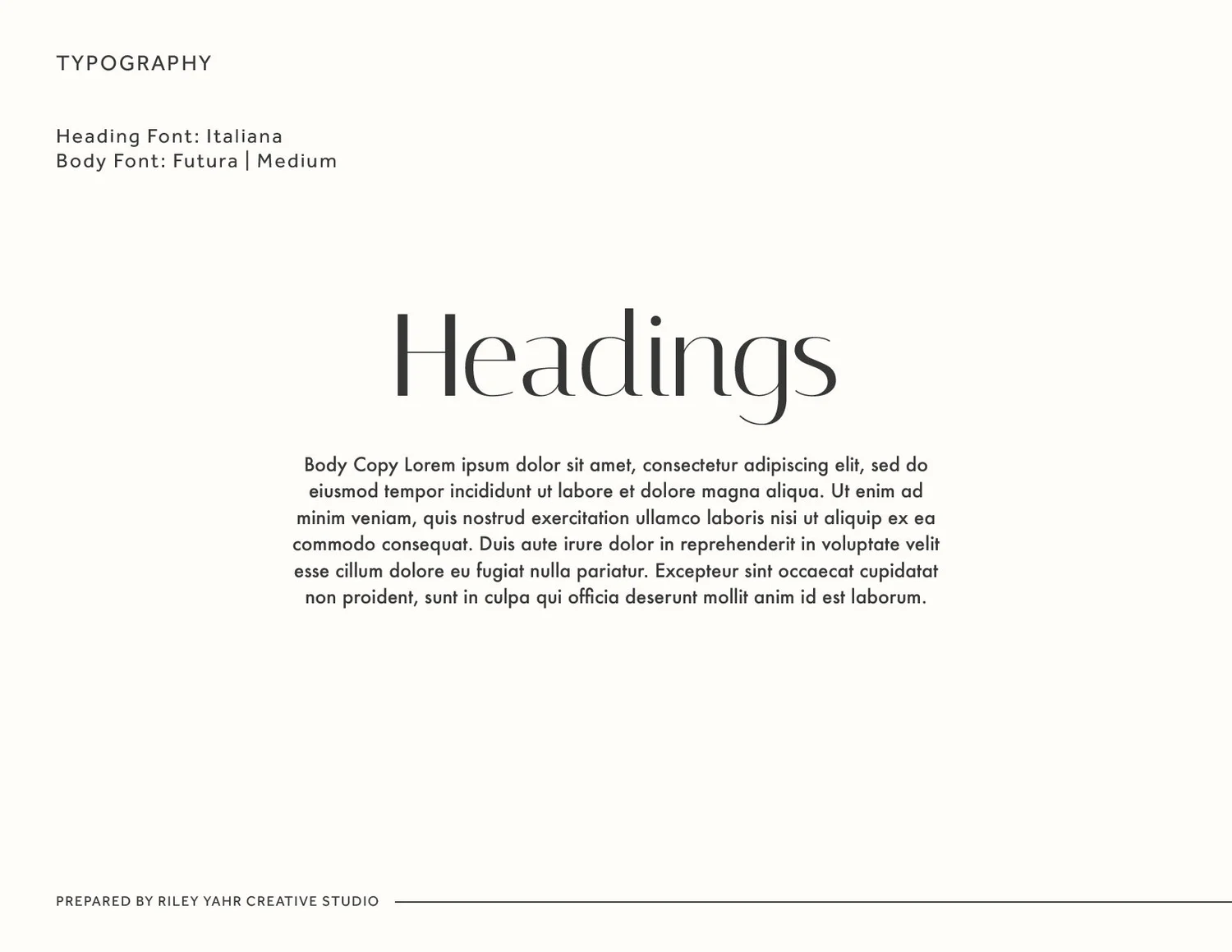 TYPOGRAPHY

Heading Font: Italiana
Body Font: Futura | Medium

Headings

Body Copy Lorem ipsum dolor sit amet, consectetur adipiscing elit, sed do eiusmod tempor incididunt ut labore et dolore magna aliqua. Ut enim ad minim veniam, quis nostrud exercitation ullamco laboris nisi ut aliquip ex ea commodo consequat. Duis aute irure dolor in reprehenderit in voluptate velit esse cillum dolore eu fugiat nulla pariatur. Excepteur sint occaecat cupidatat non proident, sunt in culpa qui officia deserunt mollit anim id est laborum.

PREPARED BY RILEY YAHR CREATIVE STUDIO